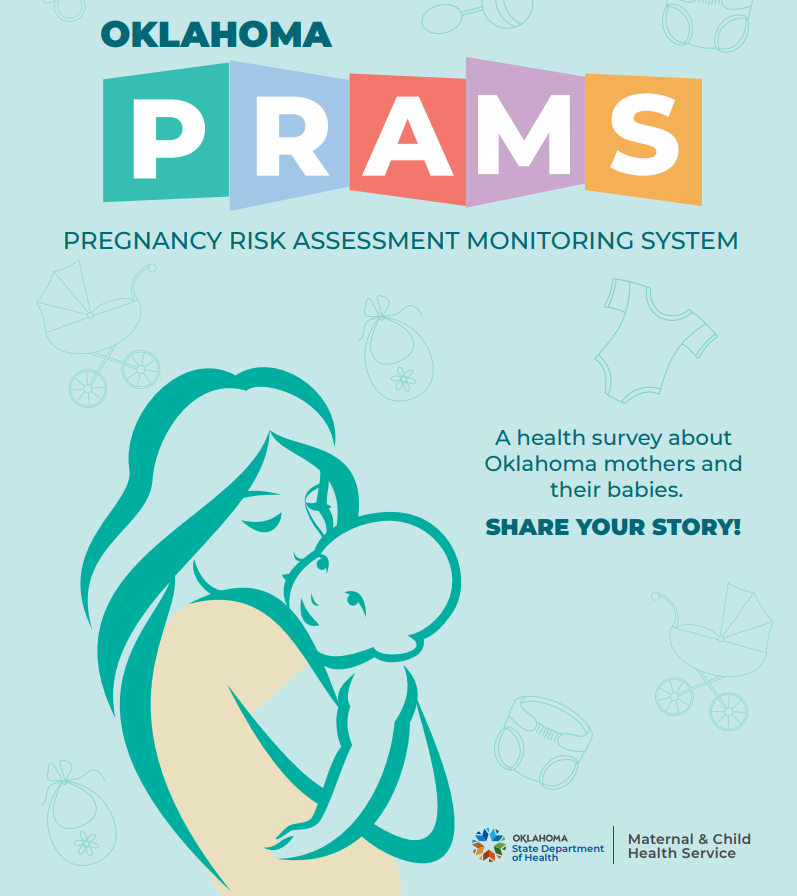 OKLAHOMA

PRAMS

PREGNANCY RISK ASSESSMENT MONITORING SYSTEM

A health survey about Oklahoma mothers and their babies.

SHARE YOUR STORY!

OKLAHOMA
State Department
of Health

Maternal & Child
Health Service